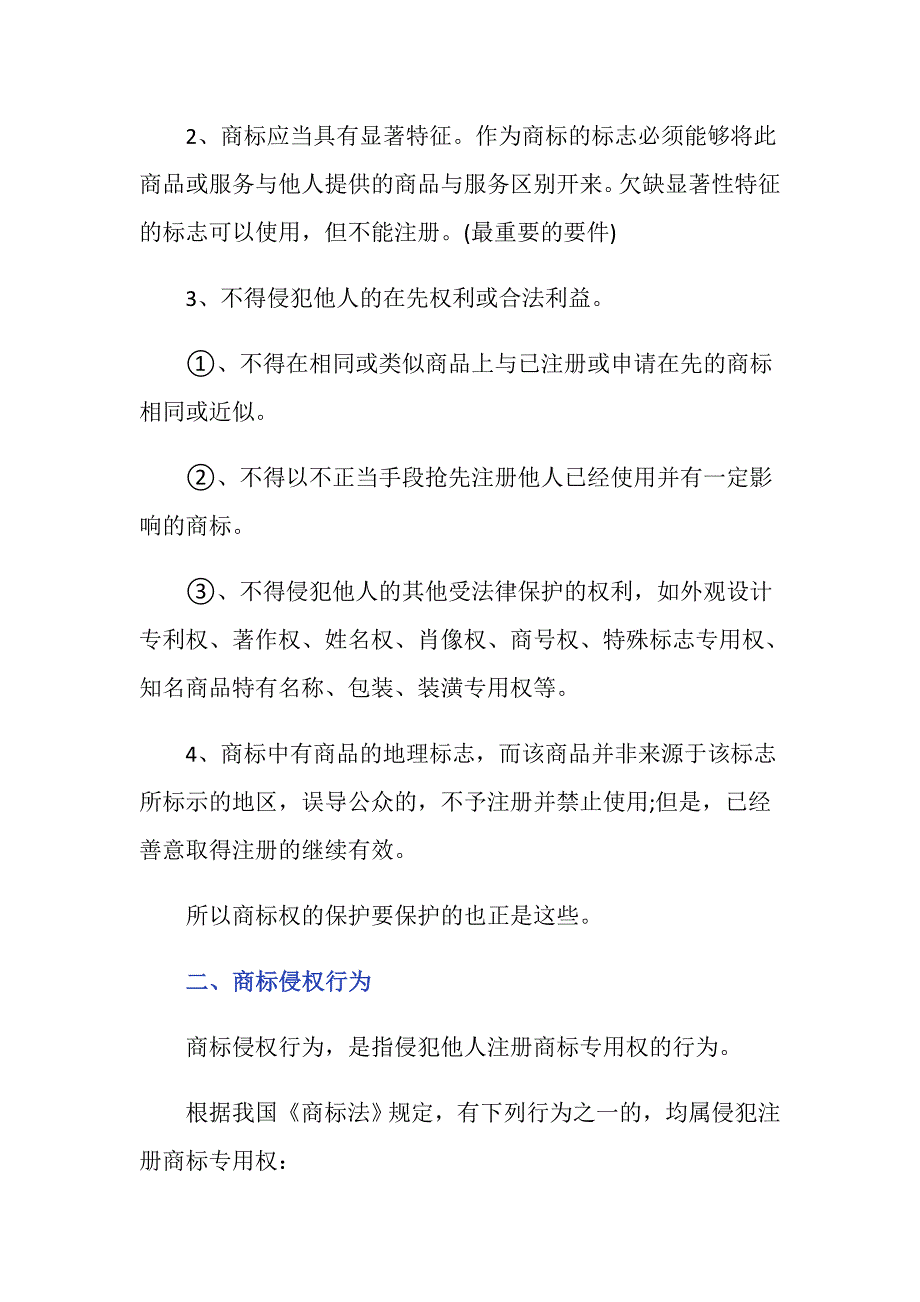 2、商标应当具有显著特征。作为商标的标志必须能够将此商品或服务与他人提供的商品与服务区别开来。欠缺显著性特征的标志可以使用，但不能注册。(最重要的要件)

3、不得侵犯他人的在先权利或合法利益。

①、不得在相同或类似商品上与已注册或申请在先的商标相同或近似。

②、不得以不正当手段抢先注册他人已经使用并有一定影响的商标。

③、不得侵犯他人的其他受法律保护的权利，如外观设计专利权、著作权、姓名权、肖像权、商号权、特殊标志专用权、知名商品特有名称、包装、装潢专用权等。

4、商标中有商品的地理标志，而该商品并非来源于该标志所标示的地区，误导公众的，不予注册并禁止使用;但是，已经善意取得注册的继续有效。

所以商标权的保护要保护的也正是这些。

二、商标侵权行为

商标侵权行为，是指侵犯他人注册商标专用权的行为。

根据我国《商标法》规定，有下列行为之一的，均属侵犯注册商标专用权：